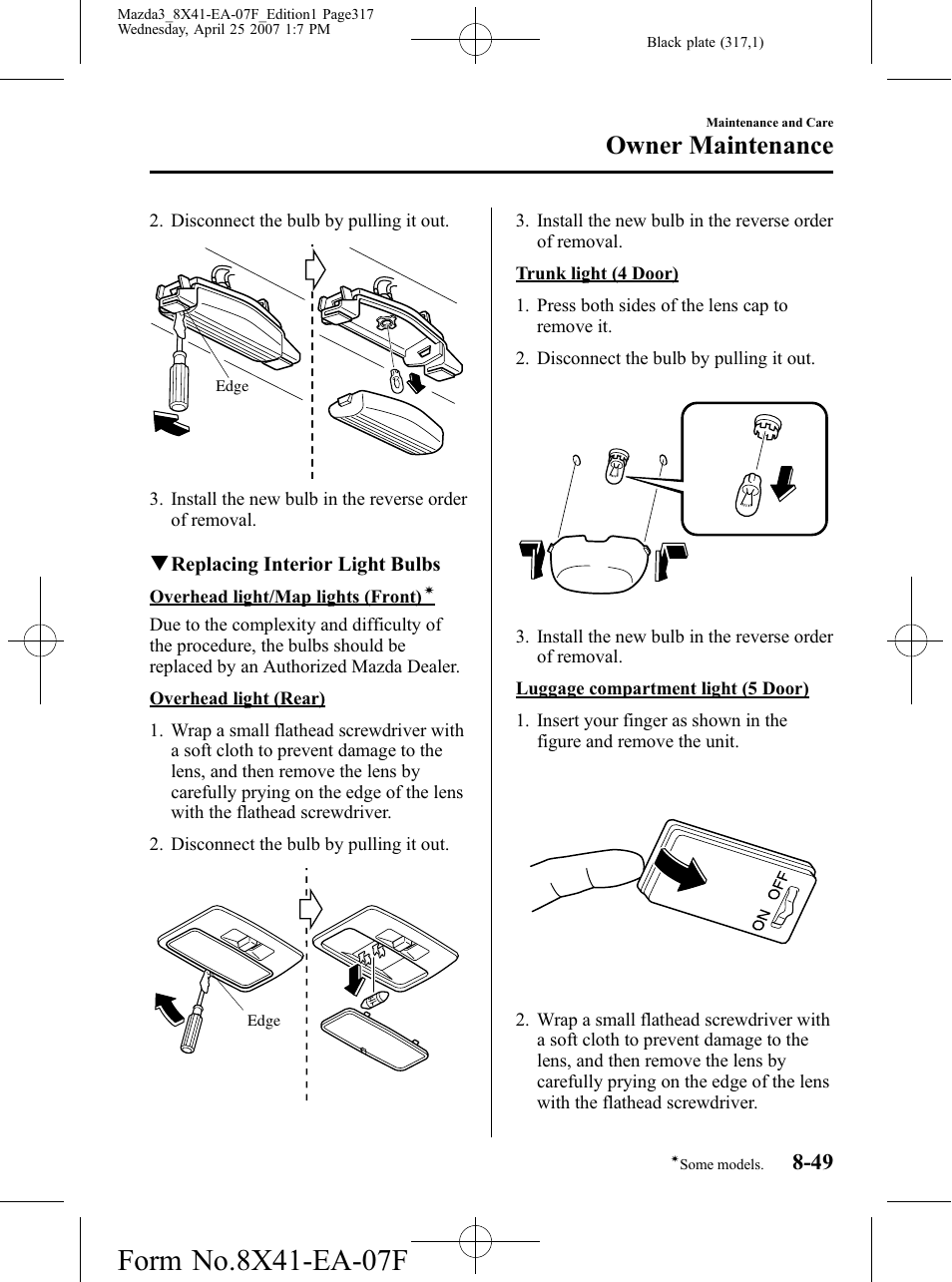 Mazda3_8X41-EA-07F_Edition1 Page317
Wednesday, April 25 2007 1:7 PM

Black plate (317,1)

Maintenance and Care

Owner Maintenance

2. Disconnect the bulb by pulling it out.

Edge

3. Install the new bulb in the reverse order of removal.

▼Replacing Interior Light Bulbs

Overhead light/Map lights (Front)*

Due to the complexity and difficulty of the procedure, the bulbs should be replaced by an Authorized Mazda Dealer.

Overhead light (Rear)

1. Wrap a small flathead screwdriver with a soft cloth to prevent damage to the lens, and then remove the lens by carefully prying on the edge of the lens with the flathead screwdriver.

2. Disconnect the bulb by pulling it out.

Edge

3. Install the new bulb in the reverse order of removal.

Trunk light (4 Door)

1. Press both sides of the lens cap to remove it.

2. Disconnect the bulb by pulling it out.

3. Install the new bulb in the reverse order of removal.

Luggage compartment light (5 Door)

1. Insert your finger as shown in the figure and remove the unit.

ON OFF

2. Wrap a small flathead screwdriver with a soft cloth to prevent damage to the lens, and then remove the lens by carefully prying on the edge of the lens with the flathead screwdriver.

*Some models.

8-49

Form No.8X41-EA-07F